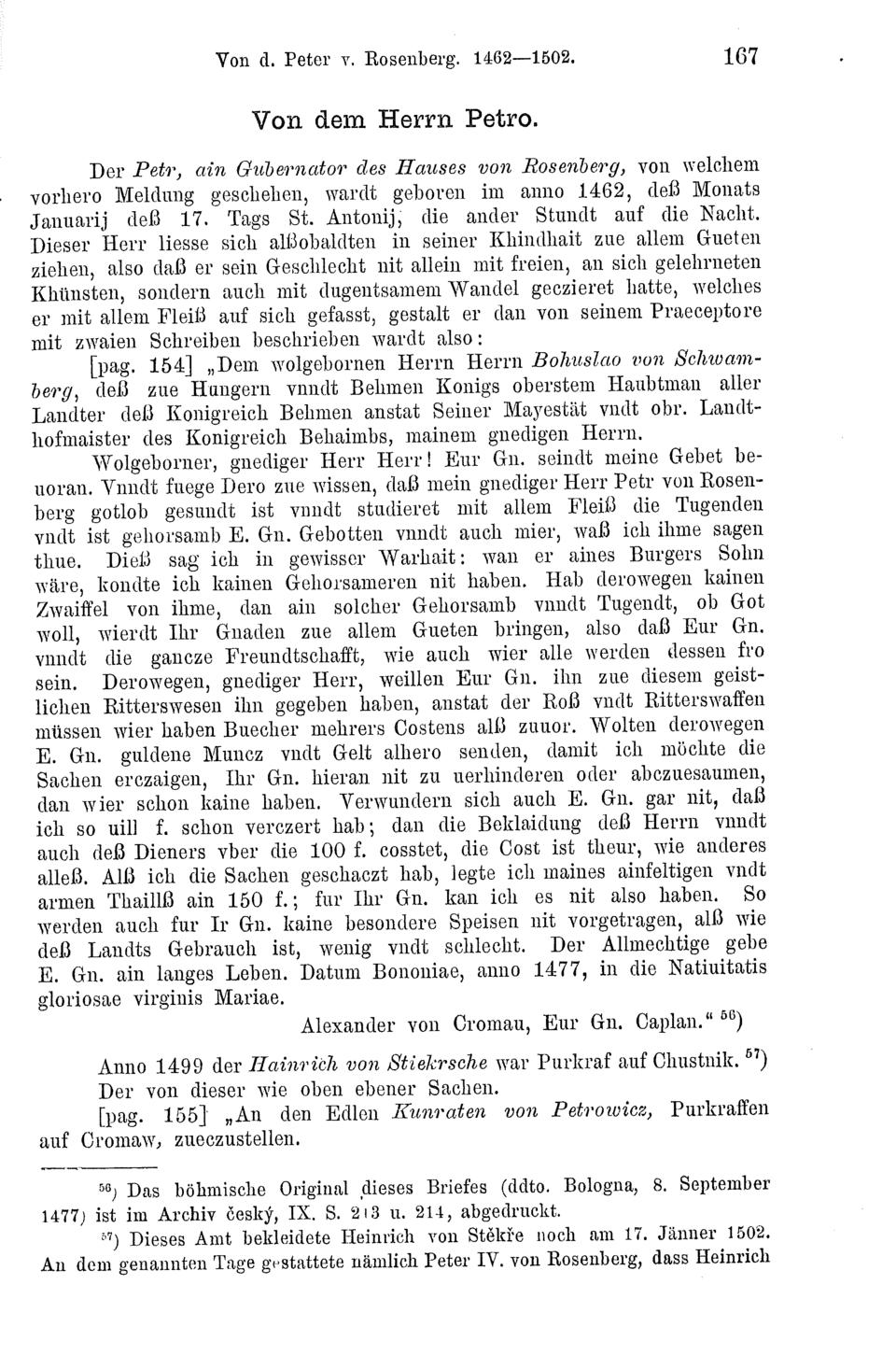 Von d. Peter v. Rosenberg. 1462—1502. 167

Von dem Herrn Petro.

Der Petr, ain Gubernator des Hauses von Rosenberg, von welchem vorhero Meldung geschehen, wardt geboren im anno 1462, deß Monats Januarij deß 17. Tags St. Antonij, die ander Stundt auf die Nacht. Dieser Herr liesse sich alßobaldten in seiner Khindhait zue allem Gueten ziehen, also daß er sein Geschlecht nit allein mit freien, an sich gelehrneten Khünsten, sondern auch mit dugentsamem Wandel geczieret hatte, welches er mit allem Fleiß auf sich gefasst, gestalt er dan von seinem Praeceptore mit zwaien Schreiben beschrieben wardt also:

[pag. 154] „Dem wolgebornen Herrn Herrn Bohuslao von Schwamberg, deß zue Hungern vnndt Behmen Konigs oberstem Haubtman aller Landter deß Konigreich Behmen anstat Seiner Mayestät vndt obr. Landthofmaister des Konigreich Behaimbs, mainem gnedigen Herrn.

Wolgeborner, gnediger Herr Herr! Eur Gn. seindt meine Gebet beuoran. Vnndt fuege Dero zue wissen, daß mein gnediger Herr Petr von Rosenberg gotlob gesundt ist vnndt studieret mit allem Fleiß die Tugenden vndt ist gehorsamb E. Gn. Gebotten vnndt auch mier, waß ich ihme sagen thue. Dieß sag ich in gewisser Warhait: wan er aines Burgers Sohn wäre, kondte ich kainen Gehorsameren nit haben. Hab derowegen kainen Zwaiffel von ihme, dan ain solcher Gehorsamb vnndt Tugendt, ob Got woll, wierdt Ihr Gnaden zue allem Gueten bringen, also daß Eur Gn. vnndt die gancze Freundtschafft, wie auch wier alle werden dessen fro sein. Derowegen, gnediger Herr, weillen Eur Gn. ihn zue diesem geistlichen Ritterswesen ihn gegeben haben, anstat der Roß vndt Ritterswaffen müssen wier haben Buecher mehrers Costens alß zuuor. Wolten derowegen E. Gn. guldene Muncz vndt Gelt alhero senden, damit ich möchte die Sachen erczaigen, Ihr Gn. hieran nit zu uerhinderen oder abczuesaumen, dan wier schon kaine haben. Verwundern sich auch E. Gn. gar nit, daß ich so uill f. schon verczert hab; dan die Beklaidung deß Herrn vnndt auch deß Dieners vber die 100 f. cosstet, die Cost ist theur, wie anderes alleß. Alß ich die Sachen geschaczt hab, legte ich maines ainfeltigen vndt armen Thaillß ain 150 f.; fur Ihr Gn. kan ich es nit also haben. So werden auch fur Ir Gn. kaine besondere Speisen nit vorgetragen, alß wie deß Landts Gebrauch ist, wenig vndt schlecht. Der Allmechtige gebe E. Gn. ain langes Leben. Datum Bononiae, anno 1477, in die Natiuitatis gloriosae virginis Mariae.

Alexander von Cromau, Eur Gn. Caplan.“ $^{56}$)

Anno 1499 der Hainrich von Stiekrsche war Purkraf auf Chustnik. $^{57}$)

Der von dieser wie oben ebener Sachen.

[pag. 155] „An den Edlen Kunraten von Petrowicz, Purkraffen auf Cromaw, zueczustellen.

$^{56}$) Das böhmische Original dieses Briefes (ddto. Bologna, 8. September 1477) ist im Archiv český, IX. S. 213 u. 214, abgedruckt.

$^{57}$) Dieses Amt bekleidete Heinrich von Stěkře noch am 17. Jänner 1502. An dem genannten Tage gestattete nämlich Peter IV. von Rosenberg, dass Heinrich